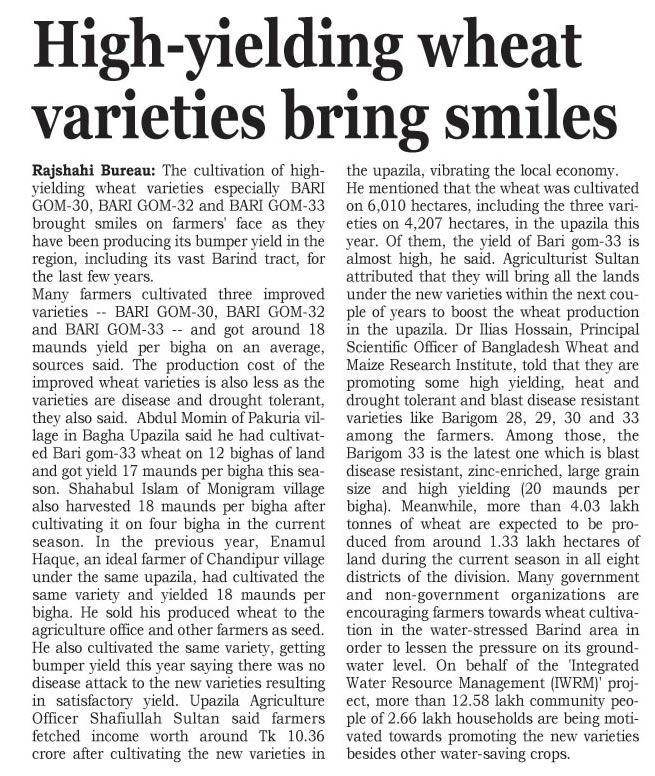 High-yielding wheat varieties bring smiles

Rajshahi Bureau: The cultivation of high-yielding wheat varieties especially BARI GOM-30, BARI GOM-32 and BARI GOM-33 brought smiles on farmers' face as they have been producing its bumper yield in the region, including its vast Barind tract, for the last few years.
Many farmers cultivated three improved varieties -- BARI GOM-30, BARI GOM-32 and BARI GOM-33 -- and got around 18 maunds yield per bigha on an average, sources said. The production cost of the improved wheat varieties is also less as the varieties are disease and drought tolerant, they also said. Abdul Momin of Pakuria village in Bagha Upazila said he had cultivated Bari gom-33 wheat on 12 bighas of land and got yield 17 maunds per bigha this season. Shahabul Islam of Monigram village also harvested 18 maunds per bigha after cultivating it on four bigha in the current season. In the previous year, Enamul Haque, an ideal farmer of Chandipur village under the same upazila, had cultivated the same variety and yielded 18 maunds per bigha. He sold his produced wheat to the agriculture office and other farmers as seed. He also cultivated the same variety, getting bumper yield this year saying there was no disease attack to the new varieties resulting in satisfactory yield. Upazila Agriculture Officer Shafiullah Sultan said farmers fetched income worth around Tk 10.36 crore after cultivating the new varieties in the upazila, vibrating the local economy. He mentioned that the wheat was cultivated on 6,010 hectares, including the three varieties on 4,207 hectares, in the upazila this year. Of them, the yield of Bari gom-33 is almost high, he said. Agriculturist Sultan attributed that they will bring all the lands under the new varieties within the next couple of years to boost the wheat production in the upazila. Dr Ilias Hossain, Principal Scientific Officer of Bangladesh Wheat and Maize Research Institute, told that they are promoting some high yielding, heat and drought tolerant and blast disease resistant varieties like Barigom 28, 29, 30 and 33 among the farmers. Among those, the Barigom 33 is the latest one which is blast disease resistant, zinc-enriched, large grain size and high yielding (20 maunds per bigha). Meanwhile, more than 4.03 lakh tonnes of wheat are expected to be produced from around 1.33 lakh hectares of land during the current season in all eight districts of the division. Many government and non-government organizations are encouraging farmers towards wheat cultivation in the water-stressed Barind area in order to lessen the pressure on its groundwater level. On behalf of the 'Integrated Water Resource Management (IWRM)' project, more than 12.58 lakh community people of 2.66 lakh households are being motivated towards promoting the new varieties besides other water-saving crops.